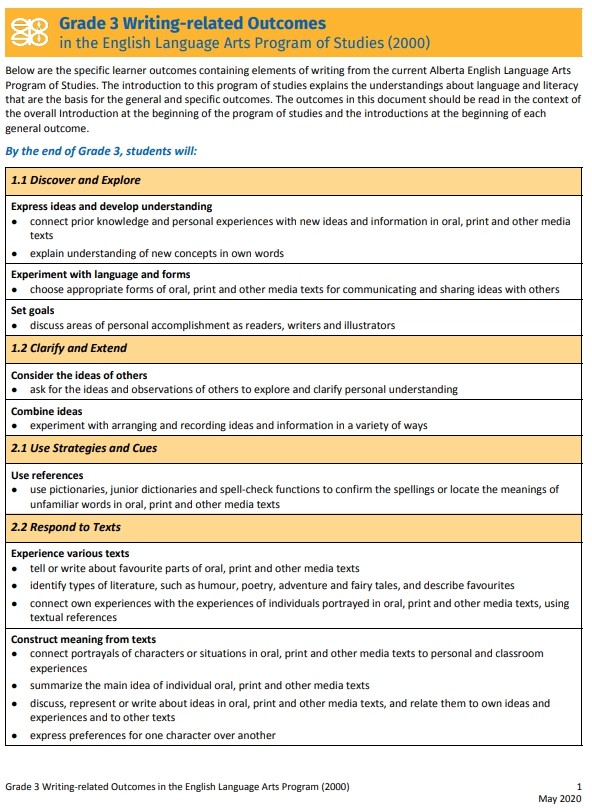 Grade 3 Writing-related Outcomes
in the English Language Arts Program of Studies (2000)

Below are the specific learner outcomes containing elements of writing from the current Alberta English Language Arts Program of Studies. The introduction to this program of studies explains the understandings about language and literacy that are the basis for the general and specific outcomes. The outcomes in this document should be read in the context of the overall Introduction at the beginning of the program of studies and the introductions at the beginning of each general outcome.

By the end of Grade 3, students will:

1.1 Discover and Explore

Express ideas and develop understanding
• connect prior knowledge and personal experiences with new ideas and information in oral, print and other media texts
• explain understanding of new concepts in own words

Experiment with language and forms
• choose appropriate forms of oral, print and other media texts for communicating and sharing ideas with others

Set goals
• discuss areas of personal accomplishment as readers, writers and illustrators

1.2 Clarify and Extend

Consider the ideas of others
• ask for the ideas and observations of others to explore and clarify personal understanding

Combine ideas
• experiment with arranging and recording ideas and information in a variety of ways

2.1 Use Strategies and Cues

Use references
• use pictionaries, junior dictionaries and spell-check functions to confirm the spellings or locate the meanings of unfamiliar words in oral, print and other media texts

2.2 Respond to Texts

Experience various texts
• tell or write about favourite parts of oral, print and other media texts
• identify types of literature, such as humour, poetry, adventure and fairy tales, and describe favourites
• connect own experiences with the experiences of individuals portrayed in oral, print and other media texts, using textual references

Construct meaning from texts
• connect portrayals of characters or situations in oral, print and other media texts to personal and classroom experiences
• summarize the main idea of individual oral, print and other media texts
• discuss, represent or write about ideas in oral, print and other media texts, and relate them to own ideas and experiences and to other texts
• express preferences for one character over another

Grade 3 Writing-related Outcomes in the English Language Arts Program (2000)
1
May 2020